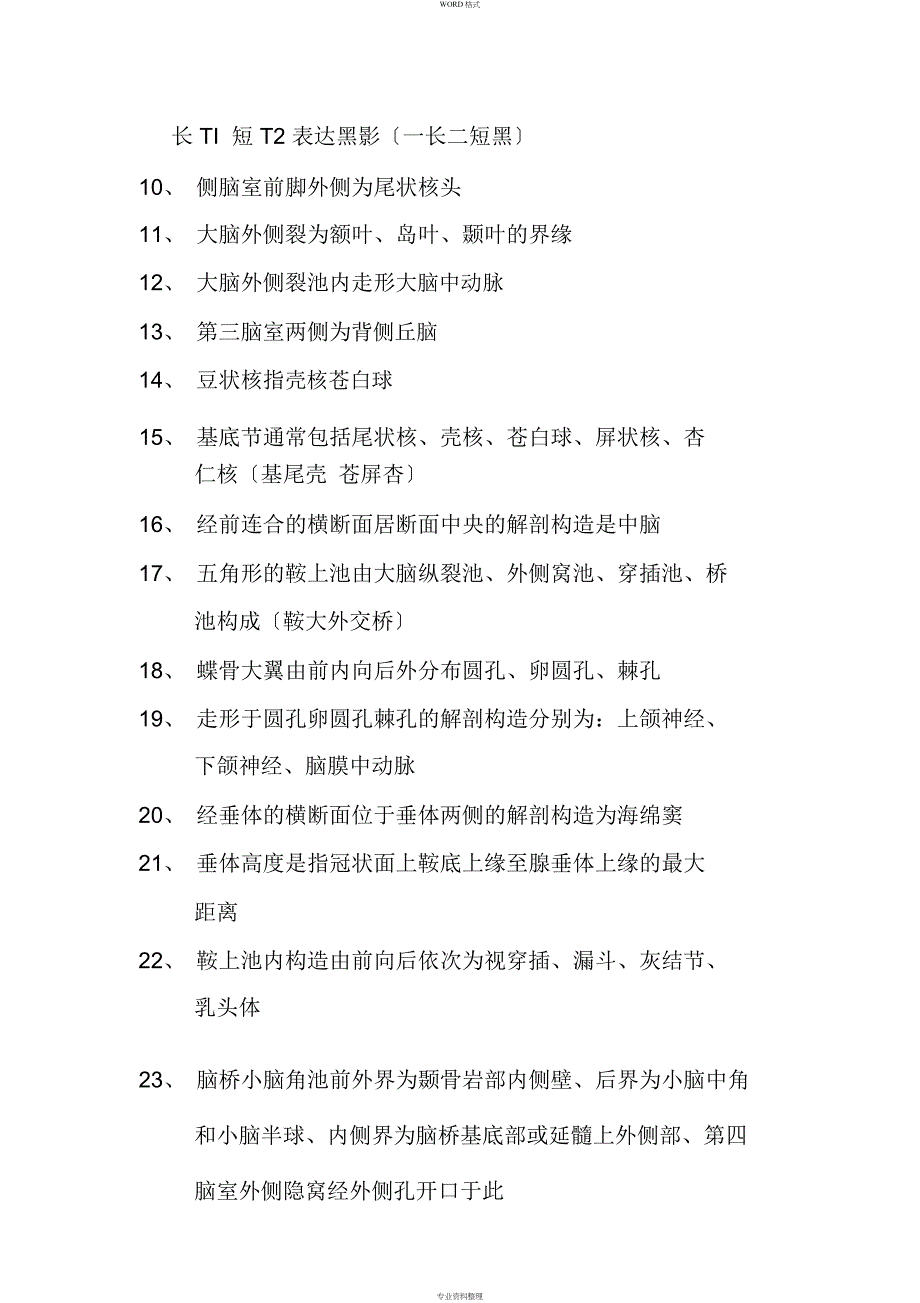 WORD 格式

长 TI 短 T2 表达黑影〔一长二短黑〕

10、 侧脑室前脚外侧为尾状核头

11、 大脑外侧裂为额叶、岛叶、颞叶的界缘

12、 大脑外侧裂池内走形大脑中动脉

13、 第三脑室两侧为背侧丘脑

14、 豆状核指壳核苍白球

15、 基底节通常包括尾状核、壳核、苍白球、屏状核、杏仁核〔基尾壳 苍屏杏〕

16、 经前连合的横断面居断面中央的解剖构造是中脑

17、 五角形的鞍上池由大脑纵裂池、外侧窝池、穿插池、桥池构成〔鞍大外交桥〕

18、 蝶骨大翼由前内向后外分布圆孔、卵圆孔、棘孔

19、 走形于圆孔卵圆孔棘孔的解剖构造分别为：上颌神经、下颌神经、脑膜中动脉

20、 经垂体的横断面位于垂体两侧的解剖构造为海绵窦

21、 垂体高度是指冠状面上鞍底上缘至腺垂体上缘的最大距离

22、 鞍上池内构造由前向后依次为视穿插、漏斗、灰结节、乳头体

23、 脑桥小脑角池前外界为颞骨岩部内侧壁、后界为小脑中角和小脑半球、内侧界为脑桥基底部或延髓上外侧部、第四脑室外侧隐窝经外侧孔开口于此

专业资料整理